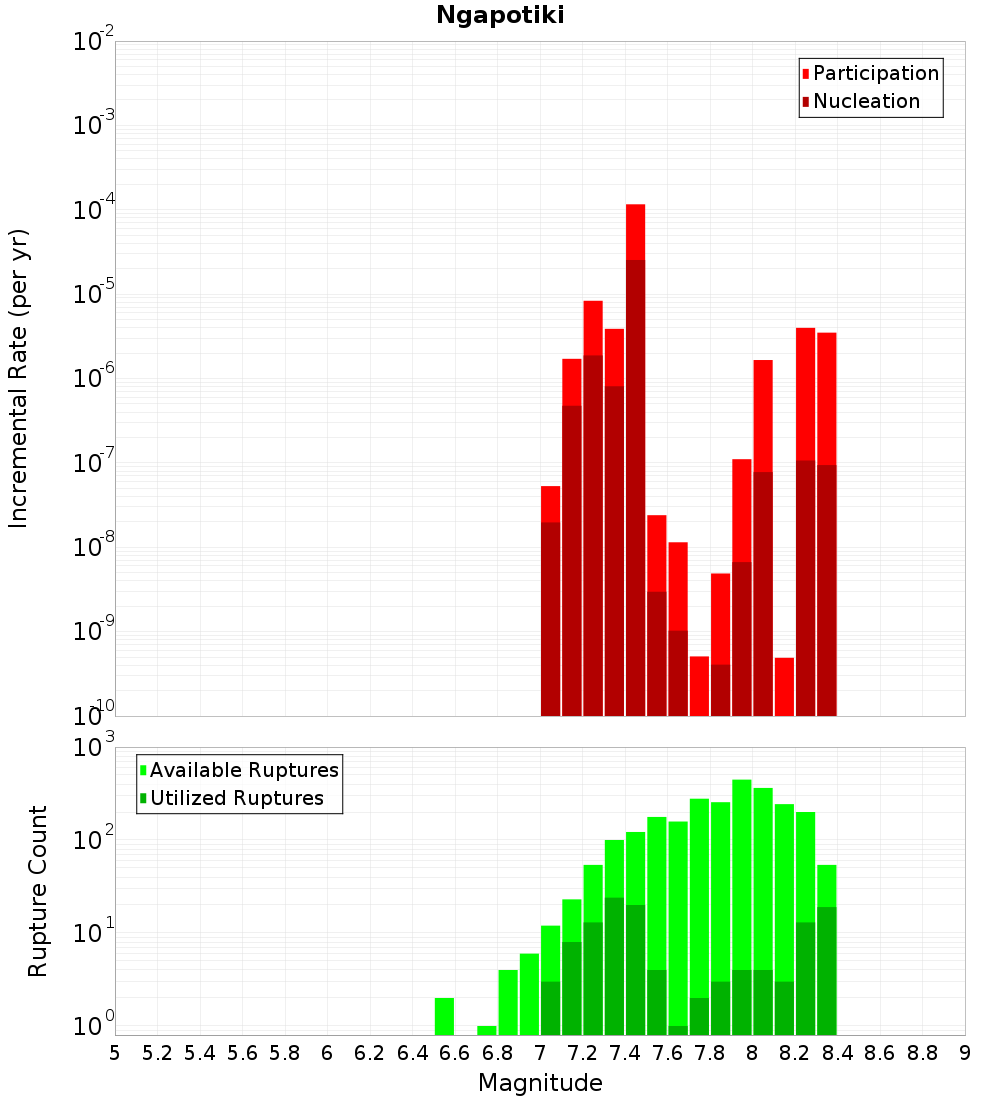 Ngapotiki

Participation
Nucleation

Incremental Rate (per yr)

$10^{-2}$
$10^{-3}$
$10^{-4}$
$10^{-5}$
$10^{-6}$
$10^{-7}$
$10^{-8}$
$10^{-9}$
$10^{-10}$

Available Ruptures
Utilized Ruptures

Rupture Count

$10^{3}$
$10^{2}$
$10^{1}$
$10^{0}$

5 5.2 5.4 5.6 5.8 6 6.2 6.4 6.6 6.8 7 7.2 7.4 7.6 7.8 8 8.2 8.4 8.6 8.8 9

Magnitude